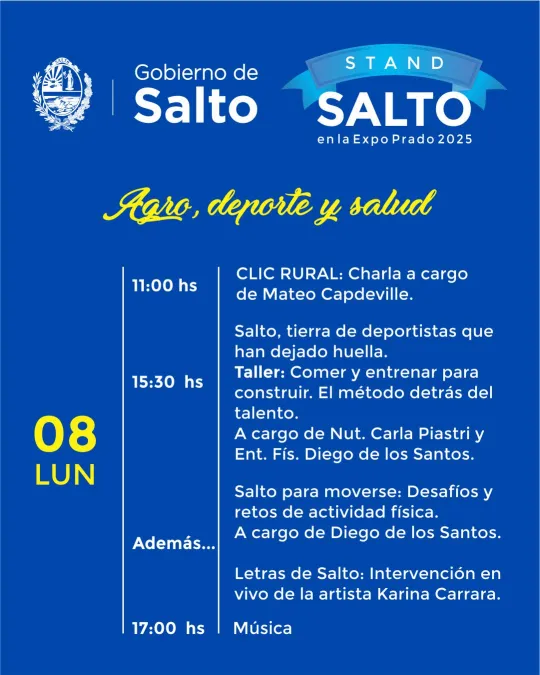 Gobierno de Salto

STAND SALTO en la Expo Prado 2025

Agro, deporte y salud

08 LUN

11:00 hs
CLIC RURAL: Charla a cargo de Mateo Capdeville.

15:30 hs
Salto, tierra de deportistas que han dejado huella.
Taller: Comer y entrenar para construir. El método detrás del talento.
A cargo de Nut. Carla Piastri y Ent. Fís. Diego de los Santos.

Además...
Salto para moverse: Desafíos y retos de actividad física.
A cargo de Diego de los Santos.

Letras de Salto: Intervención en vivo de la artista Karina Carrara.

17:00 hs
Música